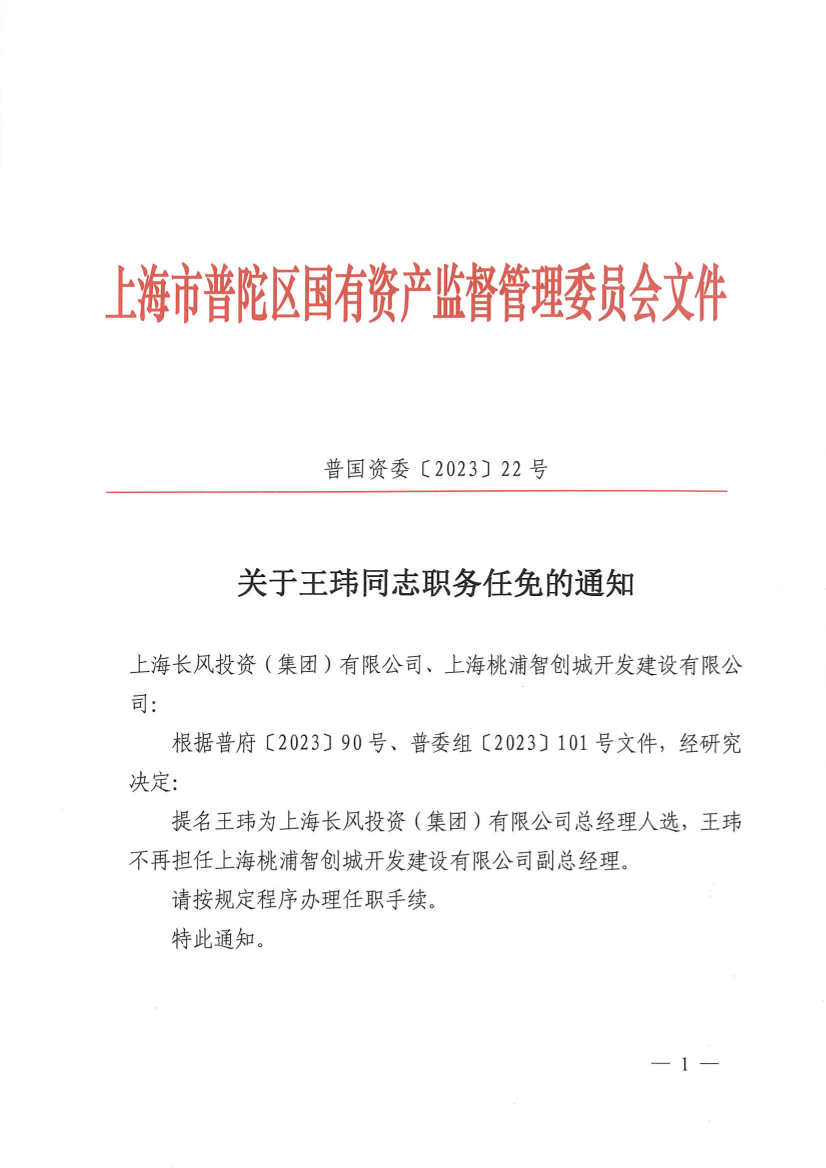 上海市普陀区国有资产监督管理委员会文件

普国资委〔2023〕22号

关于王玮同志职务任免的通知

上海长风投资（集团）有限公司、上海桃浦智创城开发建设有限公司：

根据普府〔2023〕90号、普委组〔2023〕101号文件，经研究决定：

提名王玮为上海长风投资（集团）有限公司总经理人选，王玮不再担任上海桃浦智创城开发建设有限公司副总经理。

请按规定程序办理任职手续。

特此通知。

— 1 —